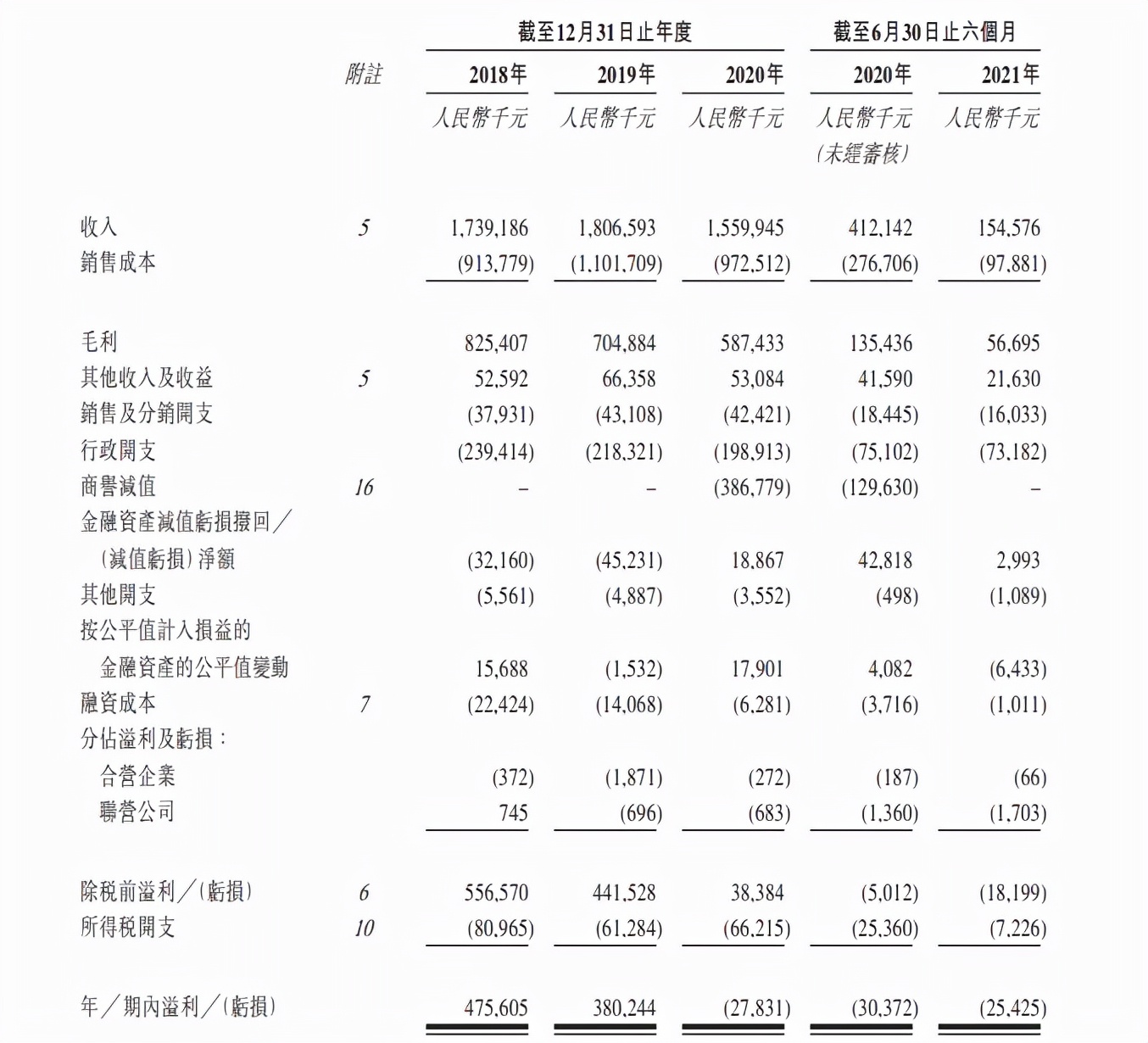 | | 附註 | 截至12月31日止年度 | | | 截至6月30日止六個月 | |
|---|---|---|---|---|---|---|
| | | 2018年 | 2019年 | 2020年 | 2020年 | 2021年 |
| | | 人民幣千元 | 人民幣千元 | 人民幣千元 | 人民幣千元 (未經審核) | 人民幣千元 |
| 收入 | 5 | 1,739,186 | 1,806,593 | 1,559,945 | 412,142 | 154,576 |
| 銷售成本 | | (913,779) | (1,101,709) | (972,512) | (276,706) | (97,881) |
| 毛利 | | 825,407 | 704,884 | 587,433 | 135,436 | 56,695 |
| 其他收入及收益 | 5 | 52,592 | 66,358 | 53,084 | 41,590 | 21,630 |
| 銷售及分銷開支 | | (37,931) | (43,108) | (42,421) | (18,445) | (16,033) |
| 行政開支 | | (239,414) | (218,321) | (198,913) | (75,102) | (73,182) |
| 商譽減值 | 16 | – | – | (386,779) | (129,630) | – |
| 金融資產減值虧損撥回／(減值虧損)淨額 | | (32,160) | (45,231) | 18,867 | 42,818 | 2,993 |
| 其他開支 | | (5,561) | (4,887) | (3,552) | (498) | (1,089) |
| 按公平值計入損益的金融資產的公平值變動 | | 15,688 | (1,532) | 17,901 | 4,082 | (6,433) |
| 融資成本 | 7 | (22,424) | (14,068) | (6,281) | (3,716) | (1,011) |
| 分佔溢利及虧損： | | | | | | |
| 合營企業 | | (372) | (1,871) | (272) | (187) | (66) |
| 聯營公司 | | 745 | (696) | (683) | (1,360) | (1,703) |
| 除稅前溢利／(虧損) | 6 | 556,570 | 441,528 | 38,384 | (5,012) | (18,199) |
| 所得稅開支 | 10 | (80,965) | (61,284) | (66,215) | (25,360) | (7,226) |
| 年／期內溢利／(虧損) | | 475,605 | 380,244 | (27,831) | (30,372) | (25,425) |